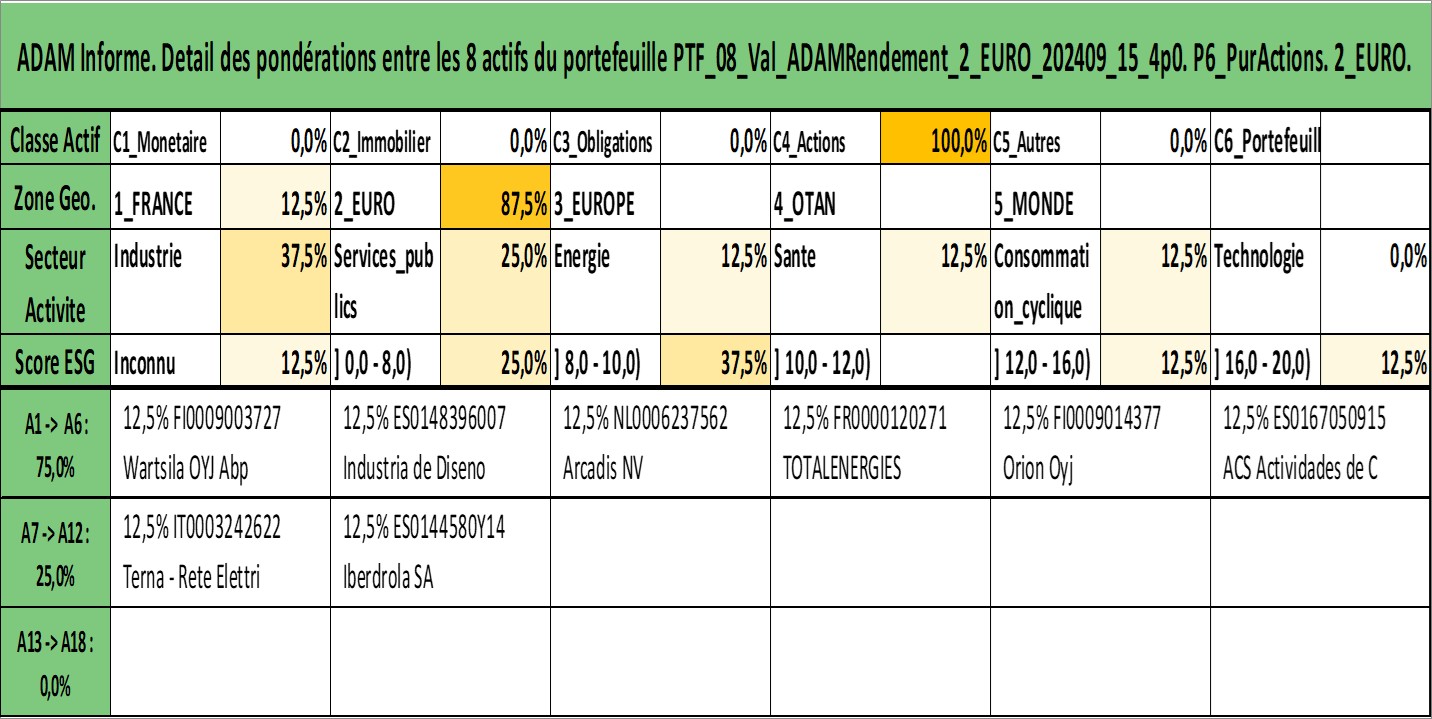 ADAM Informe. Detail des pondérations entre les 8 actifs du portefeuille PTF_08_Val_ADAMRendement_2_EURO_202409_15_4p0. P6_PurActions. 2_EURO.

| Classe Actif | C1_Monetaire | 0,0% | C2_Immobilier | 0,0% | C3_Obligations | 0,0% | C4_Actions | 100,0% | C5_Autres | 0,0% | C6_Portefeuill | |
|---|---|---|---|---|---|---|---|---|---|---|---|---|
| Zone Geo. | 1_FRANCE | 12,5% | 2_EURO | 87,5% | 3_EUROPE | | 4_OTAN | | 5_MONDE | | | |
| Secteur Activite | Industrie | 37,5% | Services_publics | 25,0% | Energie | 12,5% | Sante | 12,5% | Consommation_cyclique | 12,5% | Technologie | 0,0% |
| Score ESG | Inconnu | 12,5% | ] 0,0 - 8,0) | 25,0% | ] 8,0 - 10,0) | 37,5% | ] 10,0 - 12,0) | | ] 12,0 - 16,0) | 12,5% | ] 16,0 - 20,0) | 12,5% |

| A1 -> A6 : 75,0% | 12,5% FI0009003727 Wartsila OYJ Abp | 12,5% ES0148396007 Industria de Diseno | 12,5% NL0006237562 Arcadis NV | 12,5% FR0000120271 TOTALENERGIES | 12,5% FI0009014377 Orion Oyj | 12,5% ES0167050915 ACS Actividades de C |
|---|---|---|---|---|---|---|
| A7 -> A12 : 25,0% | 12,5% IT0003242622 Terna - Rete Elettri | 12,5% ES0144580Y14 Iberdrola SA | | | | |
| A13 -> A18 : 0,0% | | | | | | |